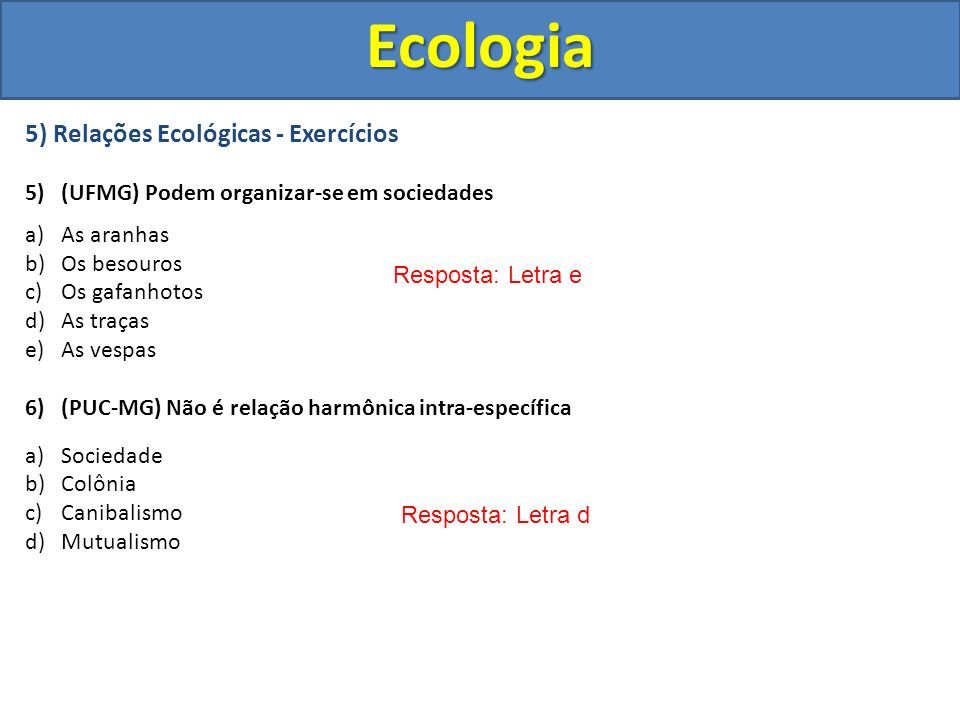 Ecologia

5) Relações Ecológicas - Exercícios

5) (UFMG) Podem organizar-se em sociedades

a) As aranhas
b) Os besouros
c) Os gafanhotos
d) As traças
e) As vespas

Resposta: Letra e

6) (PUC-MG) Não é relação harmônica intra-específica

a) Sociedade
b) Colônia
c) Canibalismo
d) Mutualismo

Resposta: Letra d